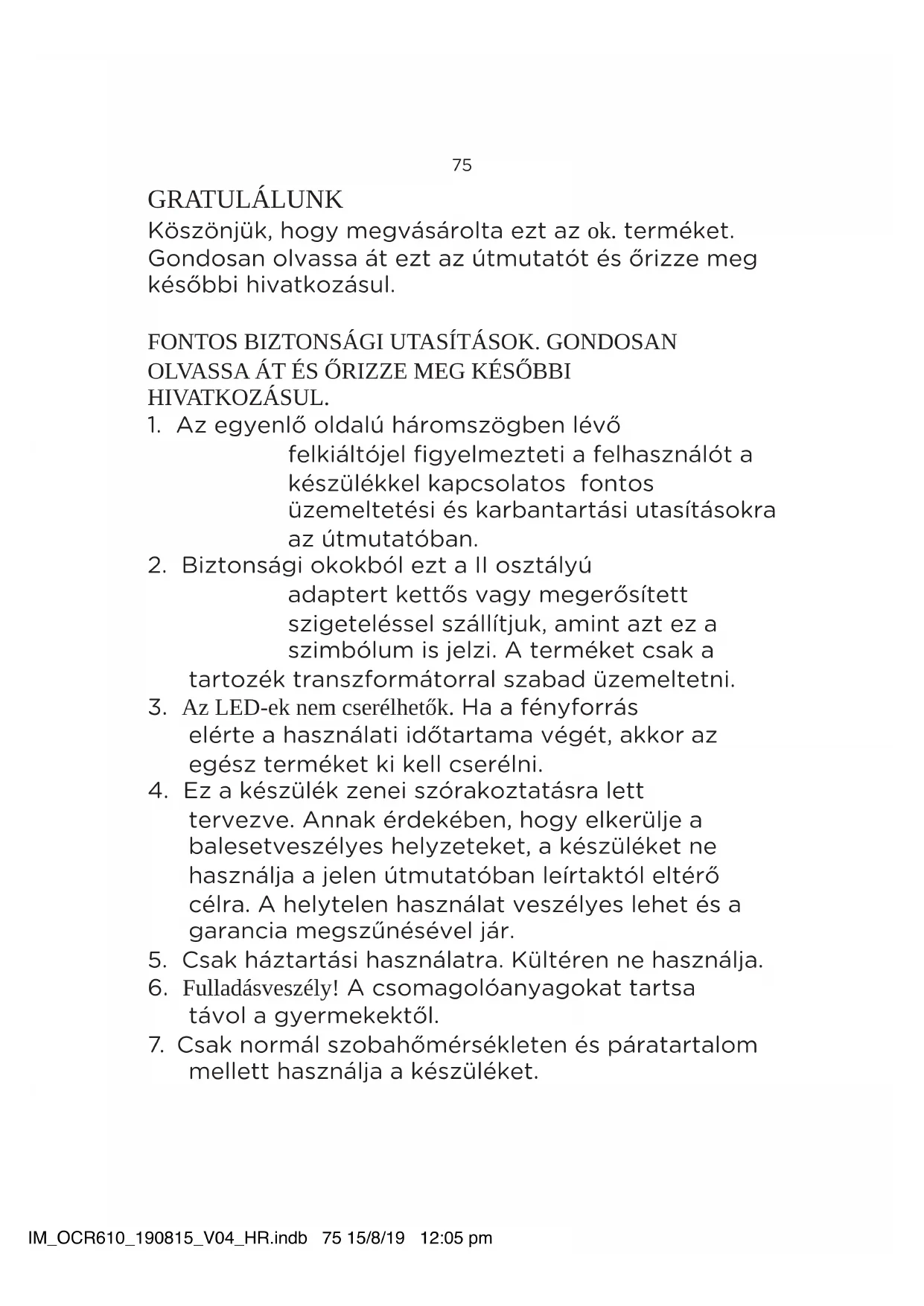 75

GRATULÁLUNK

Köszönjük, hogy megvásárolta ezt az ok. terméket. Gondosan olvassa át ezt az útmutatót és őrizze meg későbbi hivatkozásul.

FONTOS BIZTONSÁGI UTASÍTÁSOK. GONDOSAN OLVASSA ÁT ÉS ŐRIZZE MEG KÉSŐBBI HIVATKOZÁSUL.

1. Az egyenlő oldalú háromszögben lévő felkiáltójel figyelmezteti a felhasználót a készülékkel kapcsolatos fontos üzemeltetési és karbantartási utasításokra az útmutatóban.
2. Biztonsági okokból ezt a II osztályú adaptert kettős vagy megerősített szigeteléssel szállítjuk, amint azt ez a szimbólum is jelzi. A terméket csak a tartozék transzformátorral szabad üzemeltetni.
3. Az LED-ek nem cserélhetők. Ha a fényforrás elérte a használati időtartama végét, akkor az egész terméket ki kell cserélni.
4. Ez a készülék zenei szórakoztatásra lett tervezve. Annak érdekében, hogy elkerülje a balesetveszélyes helyzeteket, a készüléket ne használja a jelen útmutatóban leírtaktól eltérő célra. A helytelen használat veszélyes lehet és a garancia megszűnésével jár.
5. Csak háztartási használatra. Kültéren ne használja.
6. Fulladásveszély! A csomagolóanyagokat tartsa távol a gyermekektől.
7. Csak normál szobahőmérsékleten és páratartalom mellett használja a készüléket.

IM_OCR610_190815_V04_HR.indb 75 15/8/19 12:05 pm